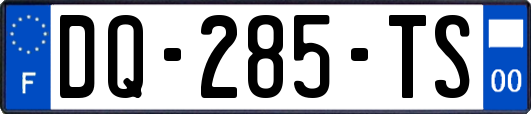 F
DQ-285-TS
00